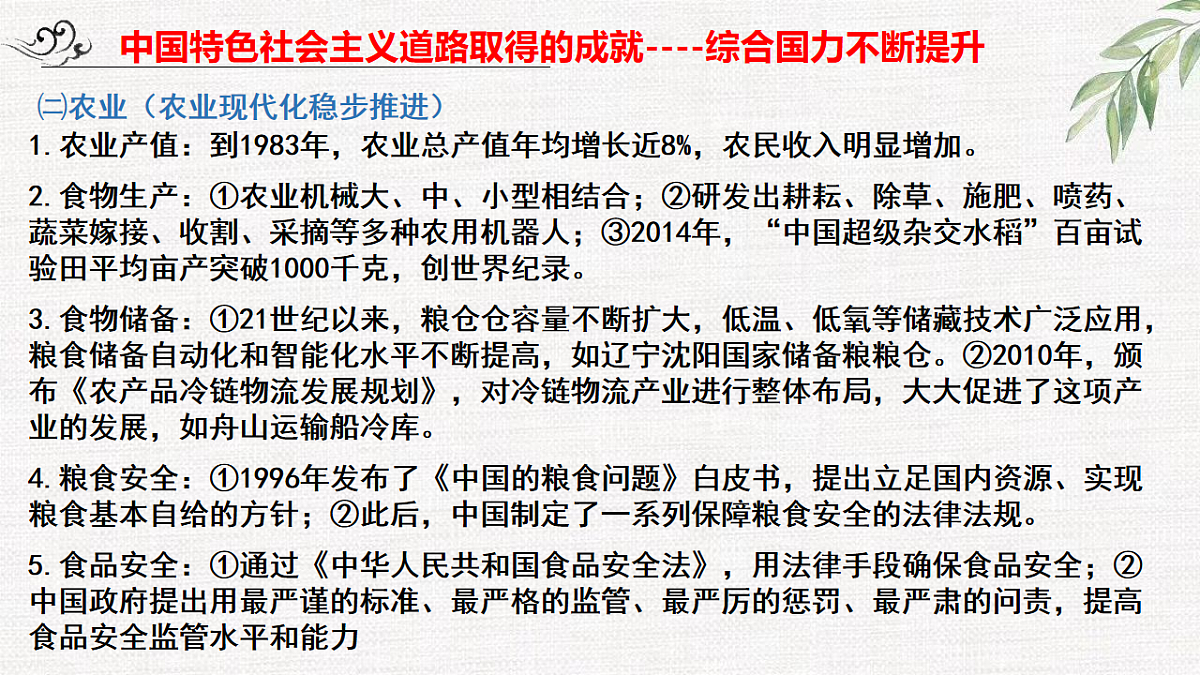 中国特色社会主义道路取得的成就----综合国力不断提升

㈡农业（农业现代化稳步推进）

1. 农业产值：到1983年，农业总产值年均增长近8%，农民收入明显增加。

2. 食物生产：①农业机械大、中、小型相结合；②研发出耕耘、除草、施肥、喷药、蔬菜嫁接、收割、采摘等多种农用机器人；③2014年，“中国超级杂交水稻”百亩试验田平均亩产突破1000千克，创世界纪录。

3. 食物储备：①21世纪以来，粮仓仓容量不断扩大，低温、低氧等储藏技术广泛应用，粮食储备自动化和智能化水平不断提高，如辽宁沈阳国家储备粮粮仓。②2010年，颁布《农产品冷链物流发展规划》，对冷链物流产业进行整体布局，大大促进了这项产业的发展，如舟山运输船冷库。

4. 粮食安全：①1996年发布了《中国的粮食问题》白皮书，提出立足国内资源、实现粮食基本自给的方针；②此后，中国制定了一系列保障粮食安全的法律法规。

5. 食品安全：①通过《中华人民共和国食品安全法》，用法律手段确保食品安全；②中国政府提出用最严谨的标准、最严格的监管、最严厉的惩罚、最严肃的问责，提高食品安全监管水平和能力